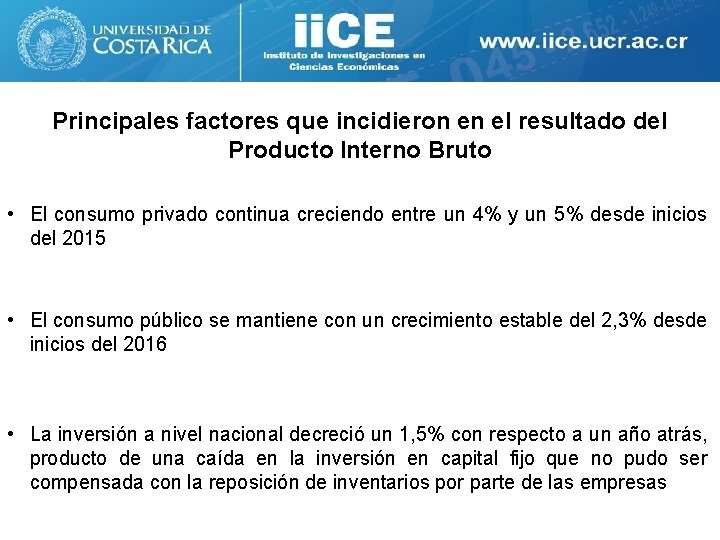 UNIVERSIDAD DE COSTA RICA

iiCE
Instituto de Investigaciones en Ciencias Económicas

www.iice.ucr.ac.cr

Principales factores que incidieron en el resultado del Producto Interno Bruto

• El consumo privado continua creciendo entre un 4% y un 5% desde inicios del 2015

• El consumo público se mantiene con un crecimiento estable del 2,3% desde inicios del 2016

• La inversión a nivel nacional decreció un 1,5% con respecto a un año atrás, producto de una caída en la inversión en capital fijo que no pudo ser compensada con la reposición de inventarios por parte de las empresas